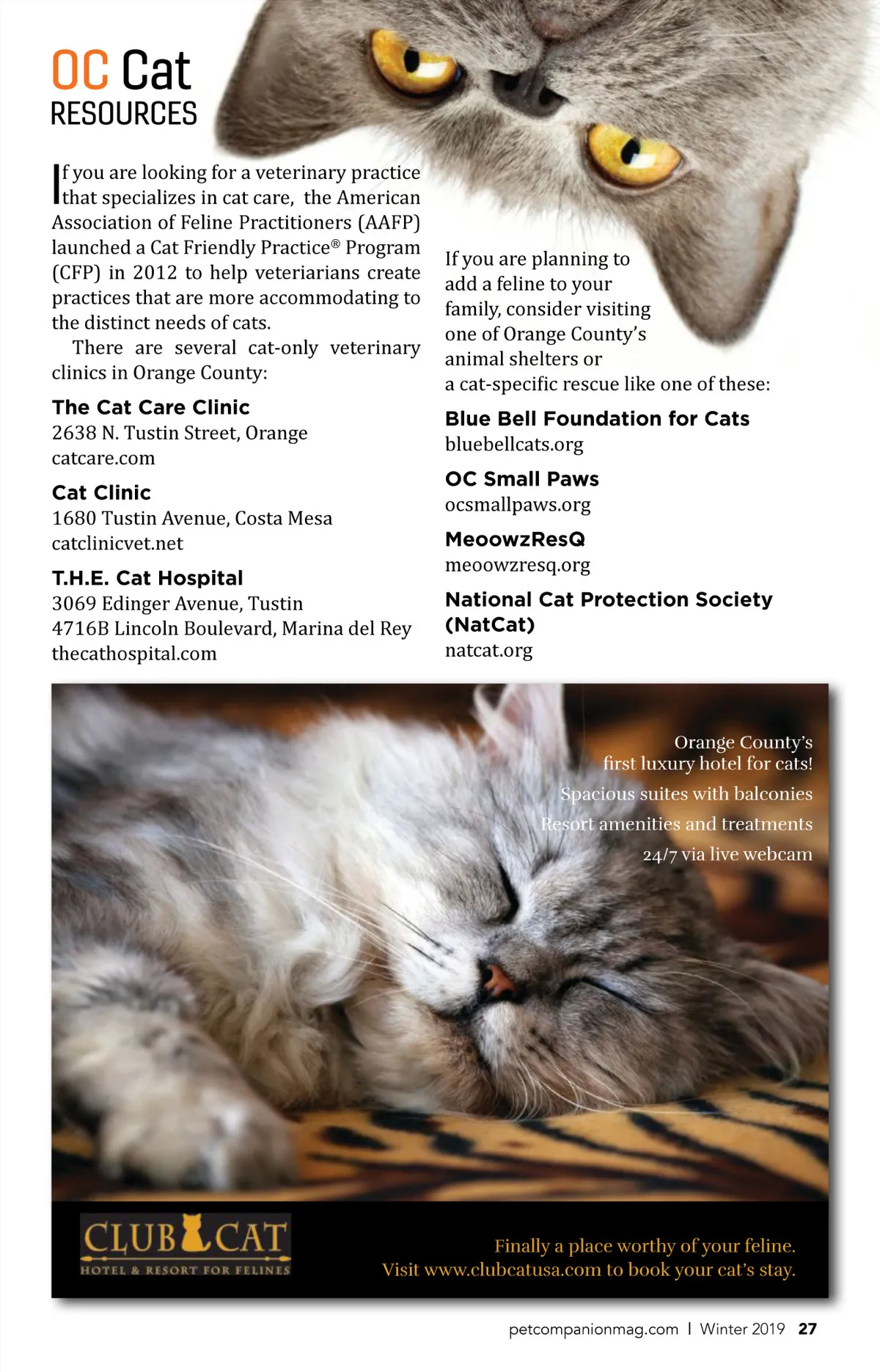 OC Cat
RESOURCES

If you are looking for a veterinary practice that specializes in cat care, the American Association of Feline Practitioners (AAFP) launched a Cat Friendly Practice® Program (CFP) in 2012 to help veteriarians create practices that are more accommodating to the distinct needs of cats.

There are several cat-only veterinary clinics in Orange County:

The Cat Care Clinic
2638 N. Tustin Street, Orange
catcare.com

Cat Clinic
1680 Tustin Avenue, Costa Mesa
catclinicvet.net

T.H.E. Cat Hospital
3069 Edinger Avenue, Tustin
4716B Lincoln Boulevard, Marina del Rey
thecathospital.com

If you are planning to add a feline to your family, consider visiting one of Orange County's animal shelters or a cat-specific rescue like one of these:

Blue Bell Foundation for Cats
bluebellcats.org

OC Small Paws
ocsmallpaws.org

MeoowzResQ
meoowzresq.org

National Cat Protection Society (NatCat)
natcat.org

Orange County's first luxury hotel for cats!
Spacious suites with balconies
Resort amenities and treatments
24/7 via live webcam

CLUB CAT
HOTEL & RESORT FOR FELINES

Finally a place worthy of your feline.
Visit www.clubcatusa.com to book your cat's stay.

petcompanionmag.com | Winter 2019 27